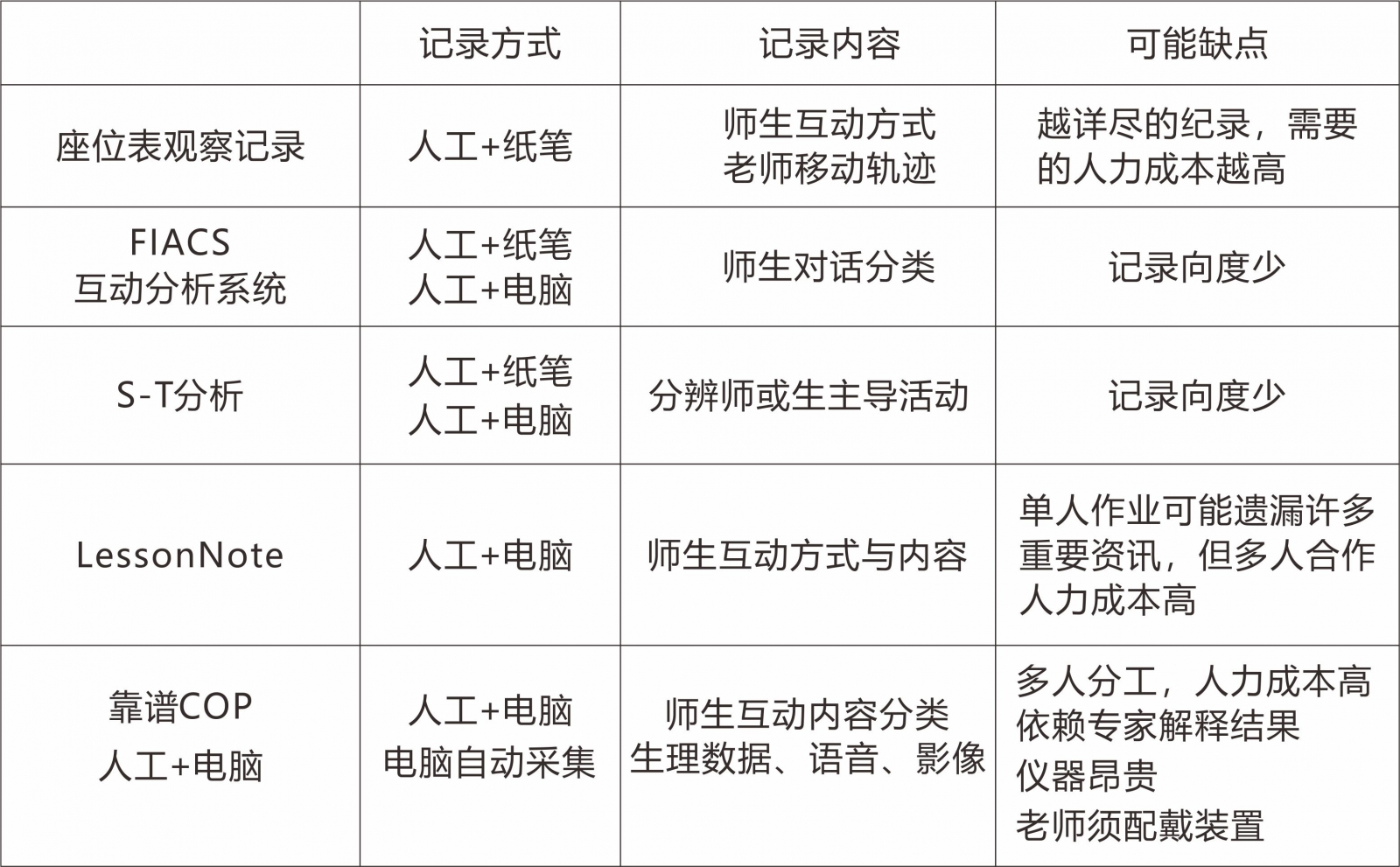 |  | 记录方式 | 记录内容 | 可能缺点 |
|---|---|---|---|
| 座位表观察记录 | 人工+纸笔 | 师生互动方式 老师移动轨迹 | 越详尽的纪录，需要的人力成本越高 |
| FIACS 互动分析系统 | 人工+纸笔 人工+电脑 | 师生对话分类 | 记录向度少 |
| S-T分析 | 人工+纸笔 人工+电脑 | 分辨师或生主导活动 | 记录向度少 |
| LessonNote | 人工+电脑 | 师生互动方式与内容 | 单人作业可能遗漏许多重要资讯，但多人合作人力成本高 |
| 靠谱COP 人工+电脑 | 人工+电脑 电脑自动采集 | 师生互动内容分类 生理数据、语音、影像 | 多人分工，人力成本高 依赖专家解释结果 仪器昂贵 老师须配戴装置 |